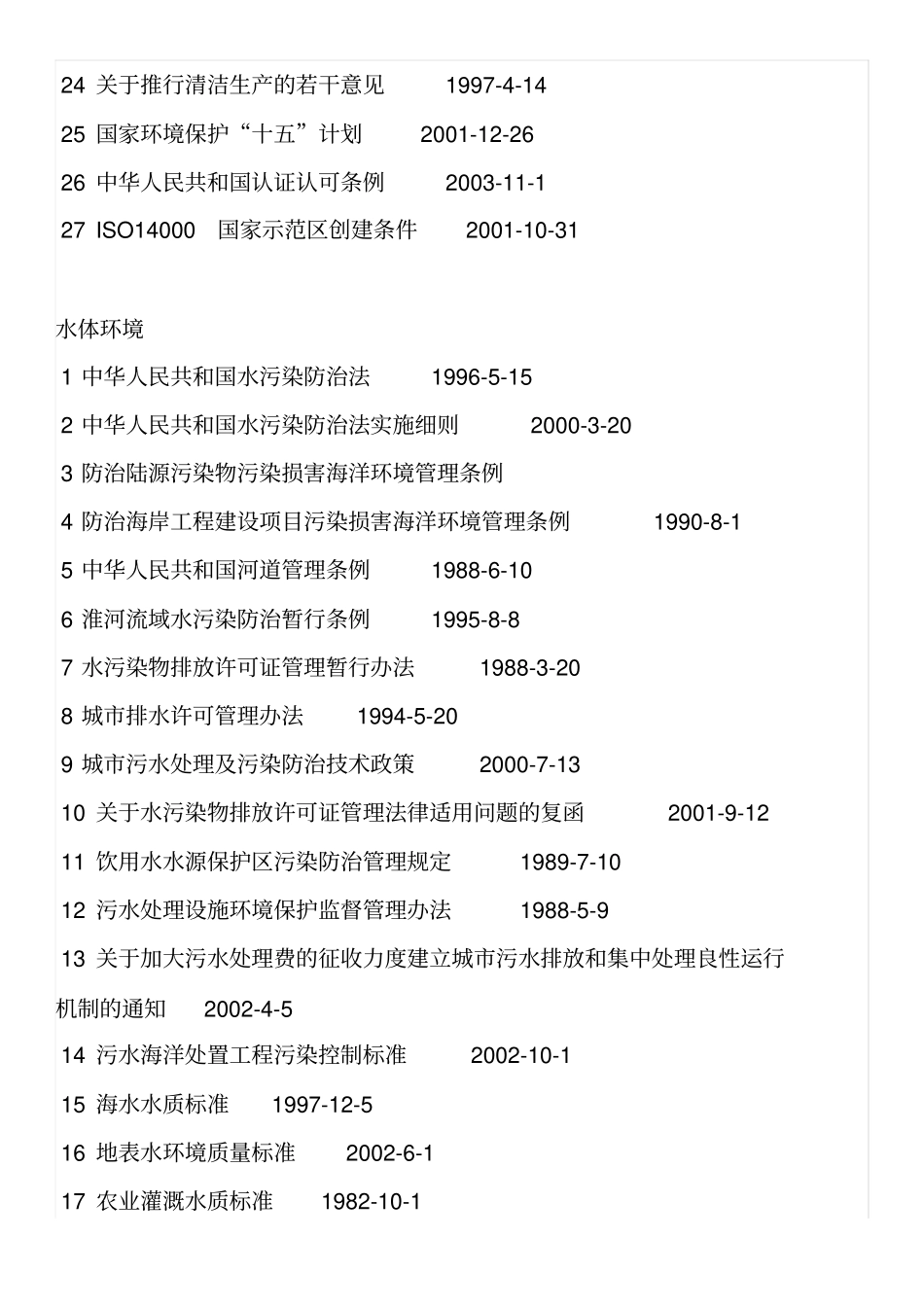 24 关于推行清洁生产的若干意见 1997-4-14

25 国家环境保护“十五”计划 2001-12-26

26 中华人民共和国认证认可条例 2003-11-1

27 ISO14000 国家示范区创建条件 2001-10-31

水体环境

1 中华人民共和国水污染防治法 1996-5-15

2 中华人民共和国水污染防治法实施细则 2000-3-20

3 防治陆源污染物污染损害海洋环境管理条例

4 防治海岸工程建设项目污染损害海洋环境管理条例 1990-8-1

5 中华人民共和国河道管理条例 1988-6-10

6 淮河流域水污染防治暂行条例 1995-8-8

7 水污染物排放许可证管理暂行办法 1988-3-20

8 城市排水许可管理办法 1994-5-20

9 城市污水处理及污染防治技术政策 2000-7-13

10 关于水污染物排放许可证管理法律适用问题的复函 2001-9-12

11 饮用水水源保护区污染防治管理规定 1989-7-10

12 污水处理设施环境保护监督管理办法 1988-5-9

13 关于加大污水处理费的征收力度建立城市污水排放和集中处理良性运行机制的通知 2002-4-5

14 污水海洋处置工程污染控制标准 2002-10-1

15 海水水质标准 1997-12-5

16 地表水环境质量标准 2002-6-1

17 农业灌溉水质标准 1982-10-1